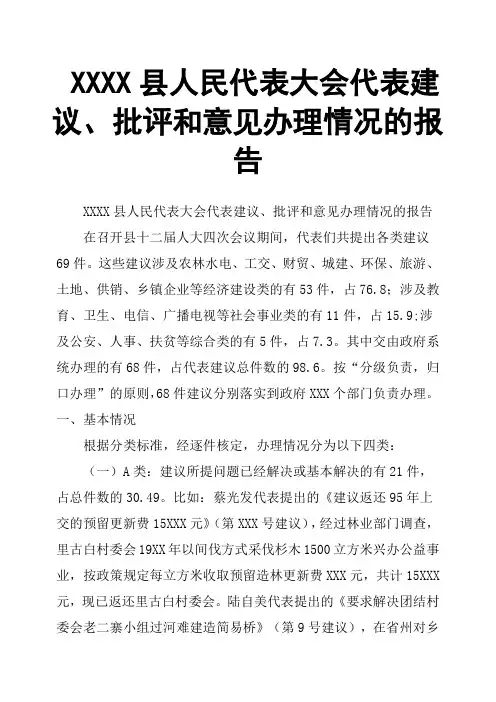 XXXX 县人民代表大会代表建议、批评和意见办理情况的报告

XXXX 县人民代表大会代表建议、批评和意见办理情况的报告

在召开县十二届人大四次会议期间，代表们共提出各类建议 69 件。这些建议涉及农林水电、工交、财贸、城建、环保、旅游、土地、供销、乡镇企业等经济建设类的有 53 件，占 76.8；涉及教育、卫生、电信、广播电视等社会事业类的有 11 件，占 15.9;涉及公安、人事、扶贫等综合类的有 5 件，占 7.3。其中交由政府系统办理的有 68 件，占代表建议总件数的 98.6。按“分级负责，归口办理”的原则,68 件建议分别落实到政府 XXX 个部门负责办理。

一、基本情况

根据分类标准，经逐件核定，办理情况分为以下四类：

（一）A 类：建议所提问题已经解决或基本解决的有 21 件，占总件数的 30.49。比如：蔡光发代表提出的《建议返还 95 年上交的预留更新费 15XXX 元》（第 XXX 号建议），经过林业部门调查，里古白村委会 19XX 年以间伐方式采伐杉木 1500 立方米兴办公益事业，按政策规定每立方米收取预留造林更新费 XXX 元，共计 15XXX 元，现已返还里古白村委会。陆自美代表提出的《要求解决团结村委会老二寨小组过河难建造简易桥》（第 9 号建议），在省州对乡